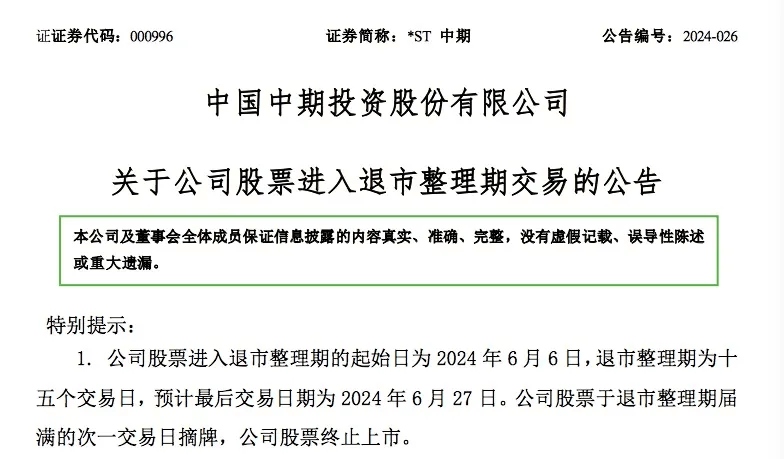 证证券代码：000996 证券简称：*ST 中期 公告编号：2024-026

中国中期投资股份有限公司

关于公司股票进入退市整理期交易的公告

本公司及董事会全体成员保证信息披露的内容真实、准确、完整，没有虚假记载、误导性陈述或重大遗漏。

特别提示：

1. 公司股票进入退市整理期的起始日为 2024 年 6 月 6 日，退市整理期为十五个交易日，预计最后交易日期为 2024 年 6 月 27 日。公司股票于退市整理期届满的次一交易日摘牌，公司股票终止上市。